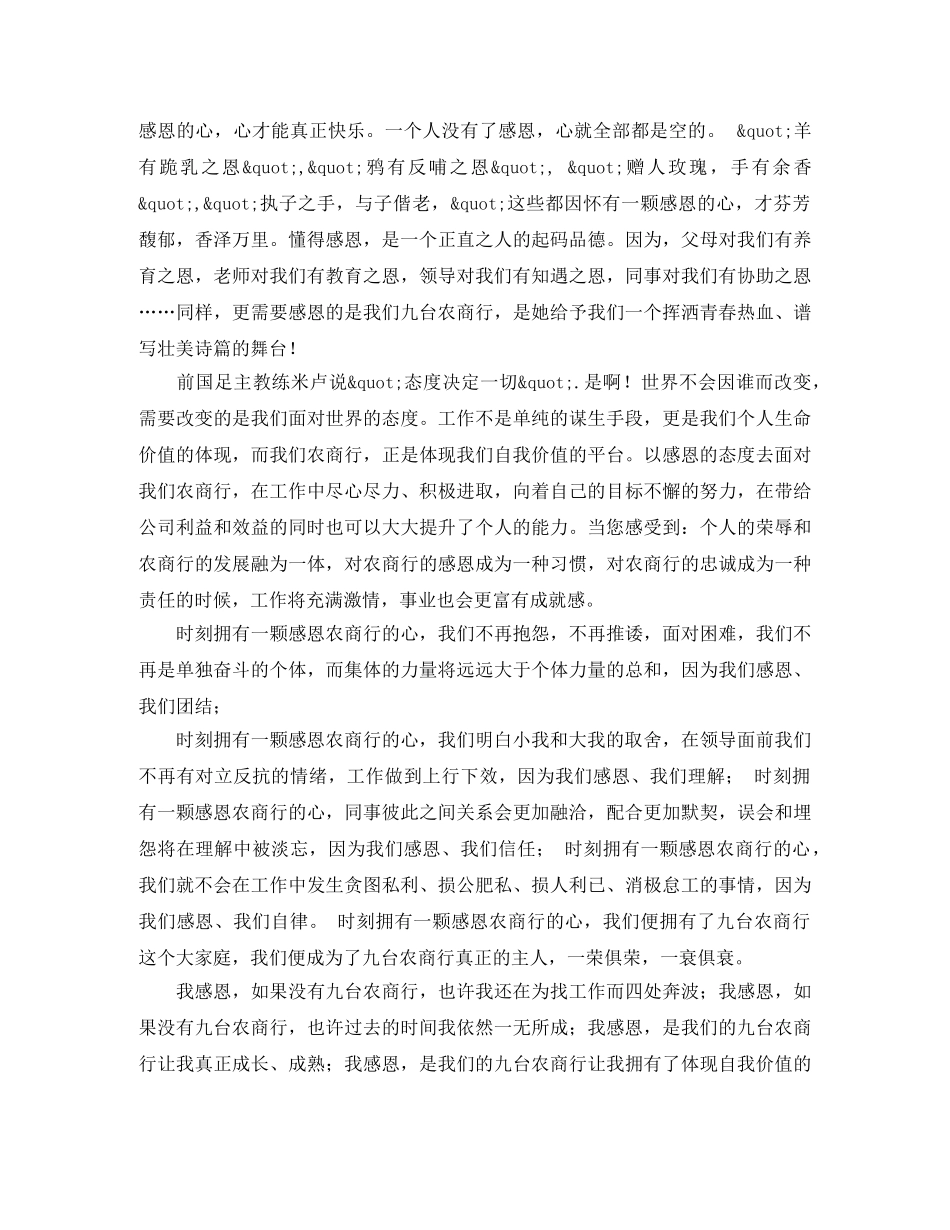 感恩的心，心才能真正快乐。一个人没有了感恩，心就全部都是空的。 &quot;羊有跪乳之恩&quot;,&quot;鸦有反哺之恩&quot;, &quot;赠人玫瑰，手有余香&quot;,&quot;执子之手，与子偕老，&quot;这些都因怀有一颗感恩的心，才芬芳馥郁，香泽万里。懂得感恩，是一个正直之人的起码品德。因为，父母对我们有养育之恩，老师对我们有教育之恩，领导对我们有知遇之恩，同事对我们有协助之恩……同样，更需要感恩的是我们九台农商行，是她给予我们一个挥洒青春热血、谱写壮美诗篇的舞台！

前国足主教练米卢说&quot;态度决定一切&quot;.是啊！世界不会因谁而改变，需要改变的是我们面对世界的态度。工作不是单纯的谋生手段，更是我们个人生命价值的体现，而我们农商行，正是体现我们自我价值的平台。以感恩的态度去面对我们农商行，在工作中尽心尽力、积极进取，向着自己的目标不懈的努力，在带给公司利益和效益的同时也可以大大提升了个人的能力。当您感受到：个人的荣辱和农商行的发展融为一体，对农商行的感恩成为一种习惯，对农商行的忠诚成为一种责任的时候，工作将充满激情，事业也会更富有成就感。

时刻拥有一颗感恩农商行的心，我们不再抱怨，不再推诿，面对困难，我们不再是单独奋斗的个体，而集体的力量将远远大于个体力量的总和，因为我们感恩、我们团结；

时刻拥有一颗感恩农商行的心，我们明白小我和大我的取舍，在领导面前我们不再有对立反抗的情绪，工作做到上行下效，因为我们感恩、我们理解； 时刻拥有一颗感恩农商行的心，同事彼此之间关系会更加融洽，配合更加默契，误会和埋怨将在理解中被淡忘，因为我们感恩、我们信任； 时刻拥有一颗感恩农商行的心，我们就不会在工作中发生贪图私利、损公肥私、损人利已、消极怠工的事情，因为我们感恩、我们自律。 时刻拥有一颗感恩农商行的心，我们便拥有了九台农商行这个大家庭，我们便成为了九台农商行真正的主人，一荣俱荣，一衰俱衰。

我感恩，如果没有九台农商行，也许我还在为找工作而四处奔波；我感恩，如果没有九台农商行，也许过去的时间我依然一无所成；我感恩，是我们的九台农商行让我真正成长、成熟；我感恩，是我们的九台农商行让我拥有了体现自我价值的